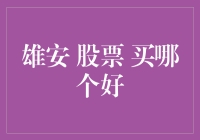 雄安 股票 买哪个好